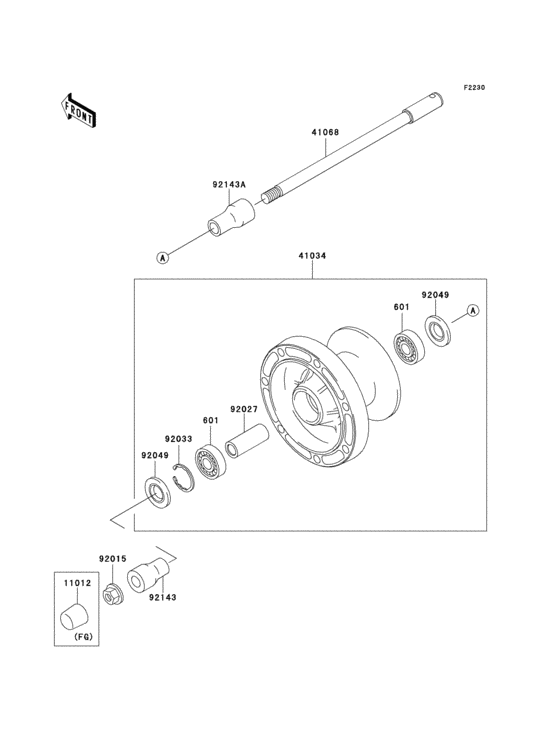 F2230

FRONT

41068

92143A

A

41034

92049

601

A

92027

601

92033

92049

92015

11012

92143

(FG)